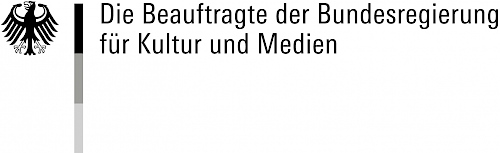 Die Beauftragte der Bundesregierung
für Kultur und Medien